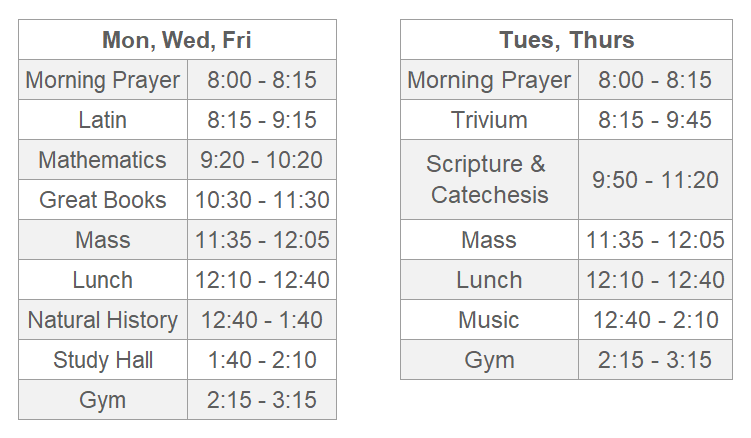 | Mon, Wed, Fri | |
|---|---|
| Morning Prayer | 8:00 - 8:15 |
| Latin | 8:15 - 9:15 |
| Mathematics | 9:20 - 10:20 |
| Great Books | 10:30 - 11:30 |
| Mass | 11:35 - 12:05 |
| Lunch | 12:10 - 12:40 |
| Natural History | 12:40 - 1:40 |
| Study Hall | 1:40 - 2:10 |
| Gym | 2:15 - 3:15 |

| Tues, Thurs | |
|---|---|
| Morning Prayer | 8:00 - 8:15 |
| Trivium | 8:15 - 9:45 |
| Scripture & Catechesis | 9:50 - 11:20 |
| Mass | 11:35 - 12:05 |
| Lunch | 12:10 - 12:40 |
| Music | 12:40 - 2:10 |
| Gym | 2:15 - 3:15 |